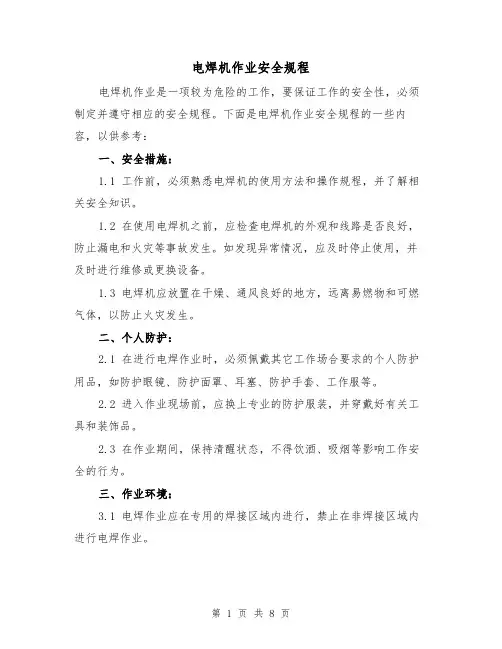 电焊机作业安全规程

电焊机作业是一项较为危险的工作，要保证工作的安全性，必须制定并遵守相应的安全规程。下面是电焊机作业安全规程的一些内容，以供参考：

一、安全措施：

1.1 工作前，必须熟悉电焊机的使用方法和操作规程，并了解相关安全知识。

1.2 在使用电焊机之前，应检查电焊机的外观和线路是否良好，防止漏电和火灾等事故发生。如发现异常情况，应及时停止使用，并及时进行维修或更换设备。

1.3 电焊机应放置在干燥、通风良好的地方，远离易燃物和可燃气体，以防止火灾发生。

二、个人防护：

2.1 在进行电焊作业时，必须佩戴其它工作场合要求的个人防护用品，如防护眼镜、防护面罩、耳塞、防护手套、工作服等。

2.2 进入作业现场前，应换上专业的防护服装，并穿戴好有关工具和装饰品。

2.3 在作业期间，保持清醒状态，不得饮酒、吸烟等影响工作安全的行为。

三、作业环境：

3.1 电焊作业应在专用的焊接区域内进行，禁止在非焊接区域内进行电焊作业。

第 1 页 共 8 页